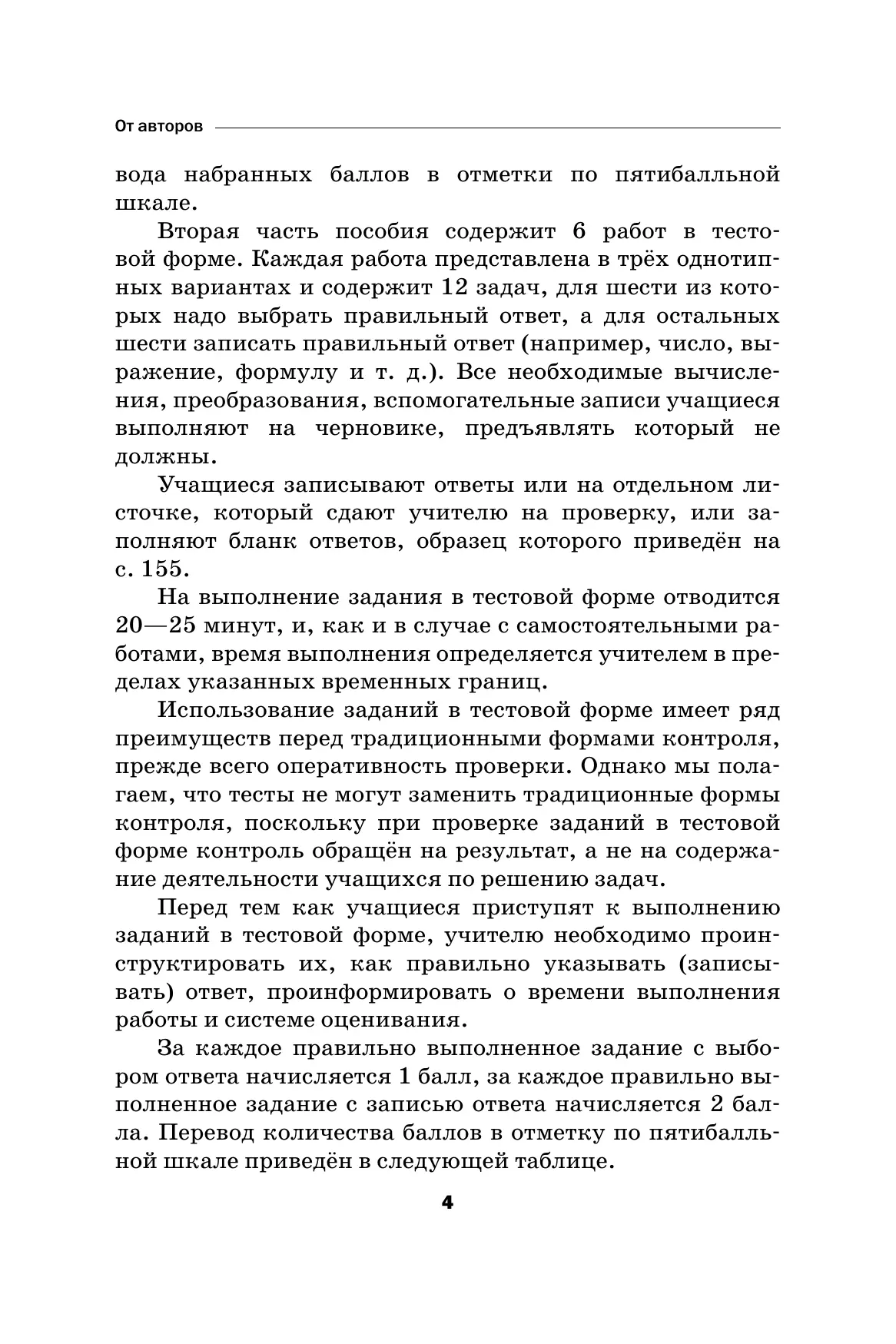 От авторов

вода набранных баллов в отметки по пятибалльной шкале.

Вторая часть пособия содержит 6 работ в тестовой форме. Каждая работа представлена в трёх однотипных вариантах и содержит 12 задач, для шести из которых надо выбрать правильный ответ, а для остальных шести записать правильный ответ (например, число, выражение, формулу и т. д.). Все необходимые вычисления, преобразования, вспомогательные записи учащиеся выполняют на черновике, предъявлять который не должны.

Учащиеся записывают ответы или на отдельном листочке, который сдают учителю на проверку, или заполняют бланк ответов, образец которого приведён на с. 155.

На выполнение задания в тестовой форме отводится 20—25 минут, и, как и в случае с самостоятельными работами, время выполнения определяется учителем в пределах указанных временных границ.

Использование заданий в тестовой форме имеет ряд преимуществ перед традиционными формами контроля, прежде всего оперативность проверки. Однако мы полагаем, что тесты не могут заменить традиционные формы контроля, поскольку при проверке заданий в тестовой форме контроль обращён на результат, а не на содержание деятельности учащихся по решению задач.

Перед тем как учащиеся приступят к выполнению заданий в тестовой форме, учителю необходимо проинструктировать их, как правильно указывать (записывать) ответ, проинформировать о времени выполнения работы и системе оценивания.

За каждое правильно выполненное задание с выбором ответа начисляется 1 балл, за каждое правильно выполненное задание с записью ответа начисляется 2 балла. Перевод количества баллов в отметку по пятибалльной шкале приведён в следующей таблице.

4